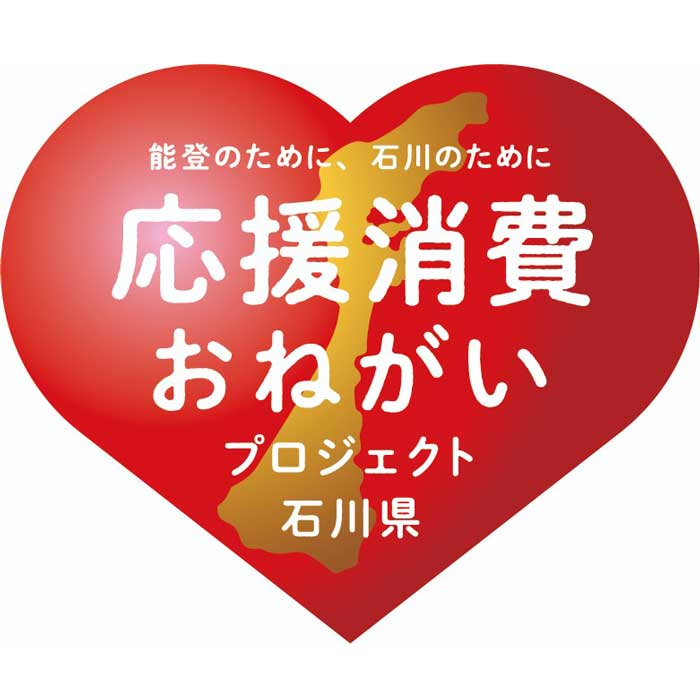 能登のために、石川のために

応援消費
おねがい

プロジェクト
石川県